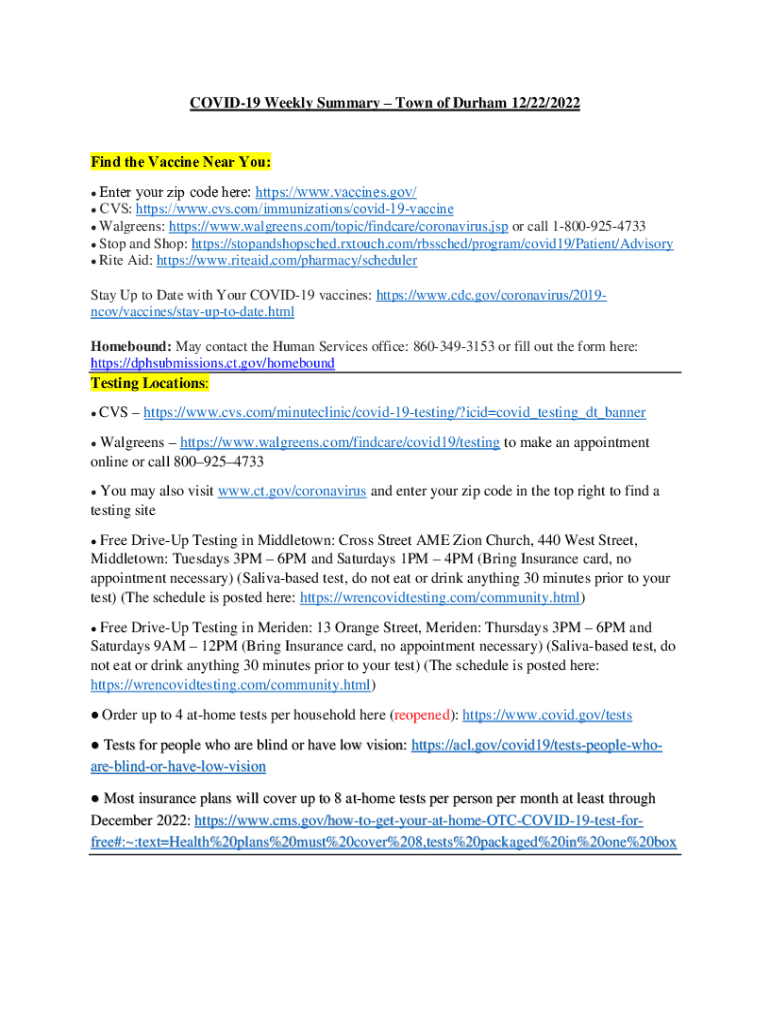 COVID-19 Weekly Summary – Town of Durham 12/22/2022

Find the Vaccine Near You:

● Enter your zip code here: https://www.vaccines.gov/
● CVS: https://www.cvs.com/immunizations/covid-19-vaccine
● Walgreens: https://www.walgreens.com/topic/findcare/coronavirus.jsp or call 1-800-925-4733
● Stop and Shop: https://stopandshopsched.rxtouch.com/rbssched/program/covid19/Patient/Advisory
● Rite Aid: https://www.riteaid.com/pharmacy/scheduler

Stay Up to Date with Your COVID-19 vaccines: https://www.cdc.gov/coronavirus/2019-ncov/vaccines/stay-up-to-date.html

Homebound: May contact the Human Services office: 860-349-3153 or fill out the form here: https://dphsubmissions.ct.gov/homebound

Testing Locations:

● CVS – https://www.cvs.com/minuteclinic/covid-19-testing/?icid=covid_testing_dt_banner

● Walgreens – https://www.walgreens.com/findcare/covid19/testing to make an appointment online or call 800–925–4733

● You may also visit www.ct.gov/coronavirus and enter your zip code in the top right to find a testing site

● Free Drive-Up Testing in Middletown: Cross Street AME Zion Church, 440 West Street, Middletown: Tuesdays 3PM – 6PM and Saturdays 1PM – 4PM (Bring Insurance card, no appointment necessary) (Saliva-based test, do not eat or drink anything 30 minutes prior to your test) (The schedule is posted here: https://wrencovidtesting.com/community.html)

● Free Drive-Up Testing in Meriden: 13 Orange Street, Meriden: Thursdays 3PM – 6PM and Saturdays 9AM – 12PM (Bring Insurance card, no appointment necessary) (Saliva-based test, do not eat or drink anything 30 minutes prior to your test) (The schedule is posted here: https://wrencovidtesting.com/community.html)

● Order up to 4 at-home tests per household here (reopened): https://www.covid.gov/tests

● Tests for people who are blind or have low vision: https://acl.gov/covid19/tests-people-who-are-blind-or-have-low-vision

● Most insurance plans will cover up to 8 at-home tests per person per month at least through December 2022: https://www.cms.gov/how-to-get-your-at-home-OTC-COVID-19-test-for-free#:~:text=Health%20plans%20must%20cover%208,tests%20packaged%20in%20one%20box